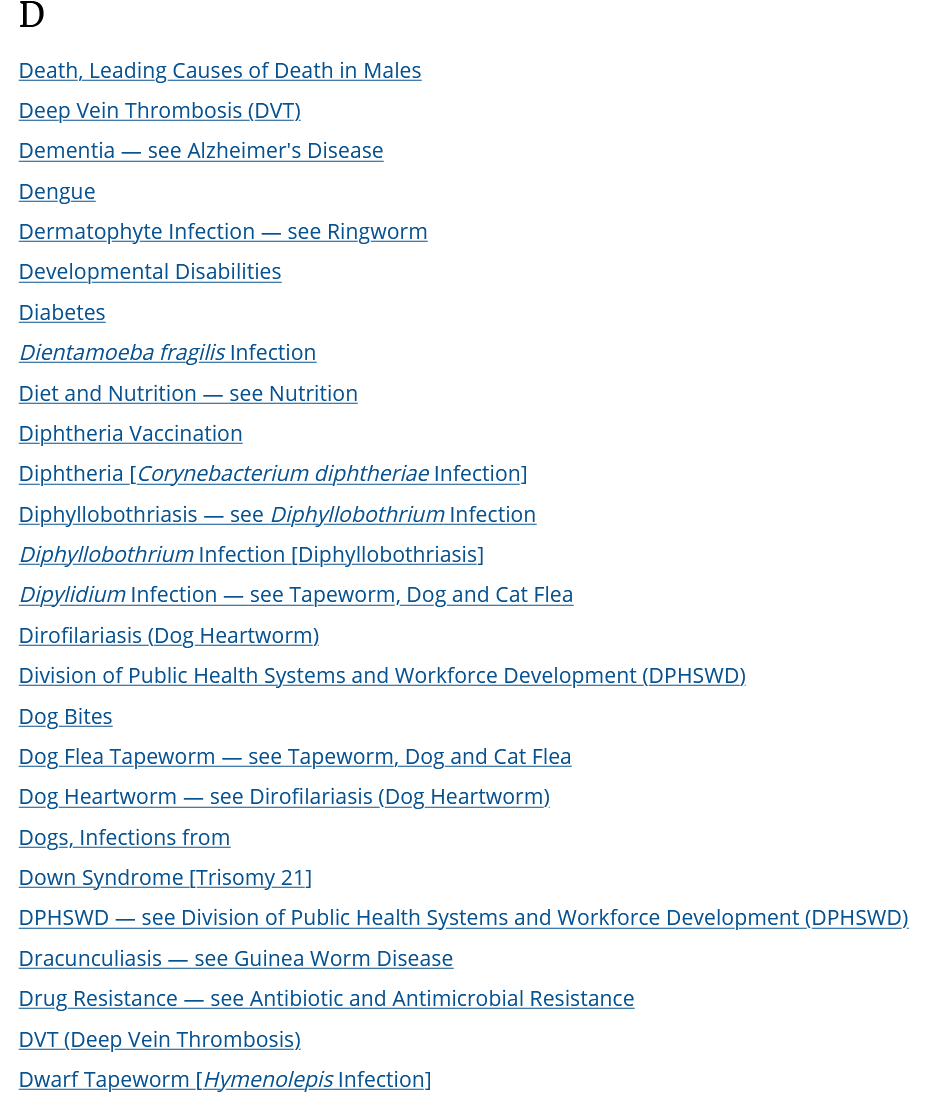 D

Death, Leading Causes of Death in Males

Deep Vein Thrombosis (DVT)

Dementia — see Alzheimer's Disease

Dengue

Dermatophyte Infection — see Ringworm

Developmental Disabilities

Diabetes

Dientamoeba fragilis Infection

Diet and Nutrition — see Nutrition

Diphtheria Vaccination

Diphtheria [Corynebacterium diphtheriae Infection]

Diphyllobothriasis — see Diphyllobothrium Infection

Diphyllobothrium Infection [Diphyllobothriasis]

Dipylidium Infection — see Tapeworm, Dog and Cat Flea

Dirofilariasis (Dog Heartworm)

Division of Public Health Systems and Workforce Development (DPHSWD)

Dog Bites

Dog Flea Tapeworm — see Tapeworm, Dog and Cat Flea

Dog Heartworm — see Dirofilariasis (Dog Heartworm)

Dogs, Infections from

Down Syndrome [Trisomy 21]

DPHSWD — see Division of Public Health Systems and Workforce Development (DPHSWD)

Dracunculiasis — see Guinea Worm Disease

Drug Resistance — see Antibiotic and Antimicrobial Resistance

DVT (Deep Vein Thrombosis)

Dwarf Tapeworm [Hymenolepis Infection]